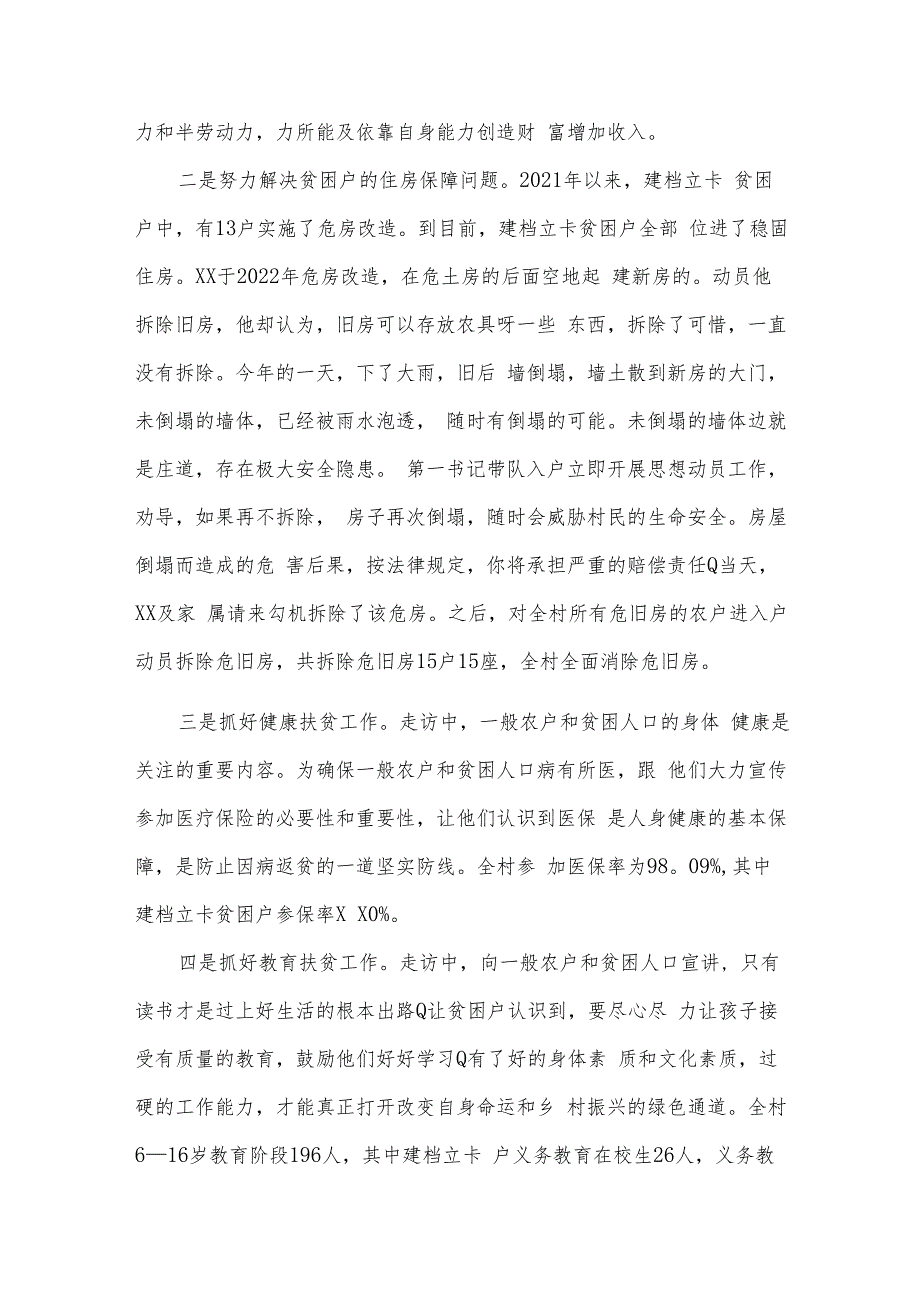 力和半劳动力，力所能及依靠自身能力创造财 富增加收入。

二是努力解决贫困户的住房保障问题。2021年以来，建档立卡 贫困户中，有13户实施了危房改造。到目前，建档立卡贫困户全部 位进了稳固住房。XX于2022年危房改造，在危土房的后面空地起 建新房的。动员他拆除旧房，他却认为，旧房可以存放农具呀一些 东西，拆除了可惜，一直没有拆除。今年的一天，下了大雨，旧后 墙倒塌，墙土散到新房的大门，未倒塌的墙体，已经被雨水泡透， 随时有倒塌的可能。未倒塌的墙体边就是庄道，存在极大安全隐患。 第一书记带队入户立即开展思想动员工作，劝导，如果再不拆除， 房子再次倒塌，随时会威胁村民的生命安全。房屋倒塌而造成的危 害后果，按法律规定，你将承担严重的赔偿责任Q当天，XX及家 属请来勾机拆除了该危房。之后，对全村所有危旧房的农户进入户动员拆除危旧房，共拆除危旧房15户15座，全村全面消除危旧房。

三是抓好健康扶贫工作。走访中，一般农户和贫困人口的身体 健康是关注的重要内容。为确保一般农户和贫困人口病有所医，跟 他们大力宣传参加医疗保险的必要性和重要性，让他们认识到医保 是人身健康的基本保障，是防止因病返贫的一道坚实防线。全村参 加医保率为98。09%,其中建档立卡贫困户参保率X X0%。

四是抓好教育扶贫工作。走访中，向一般农户和贫困人口宣讲，只有读书才是过上好生活的根本出路Q让贫困户认识到，要尽心尽 力让孩子接受有质量的教育，鼓励他们好好学习Q有了好的身体素 质和文化素质，过硬的工作能力，才能真正打开改变自身命运和乡 村振兴的绿色通道。全村6—16岁教育阶段196人，其中建档立卡 户义务教育在校生26人，义务教